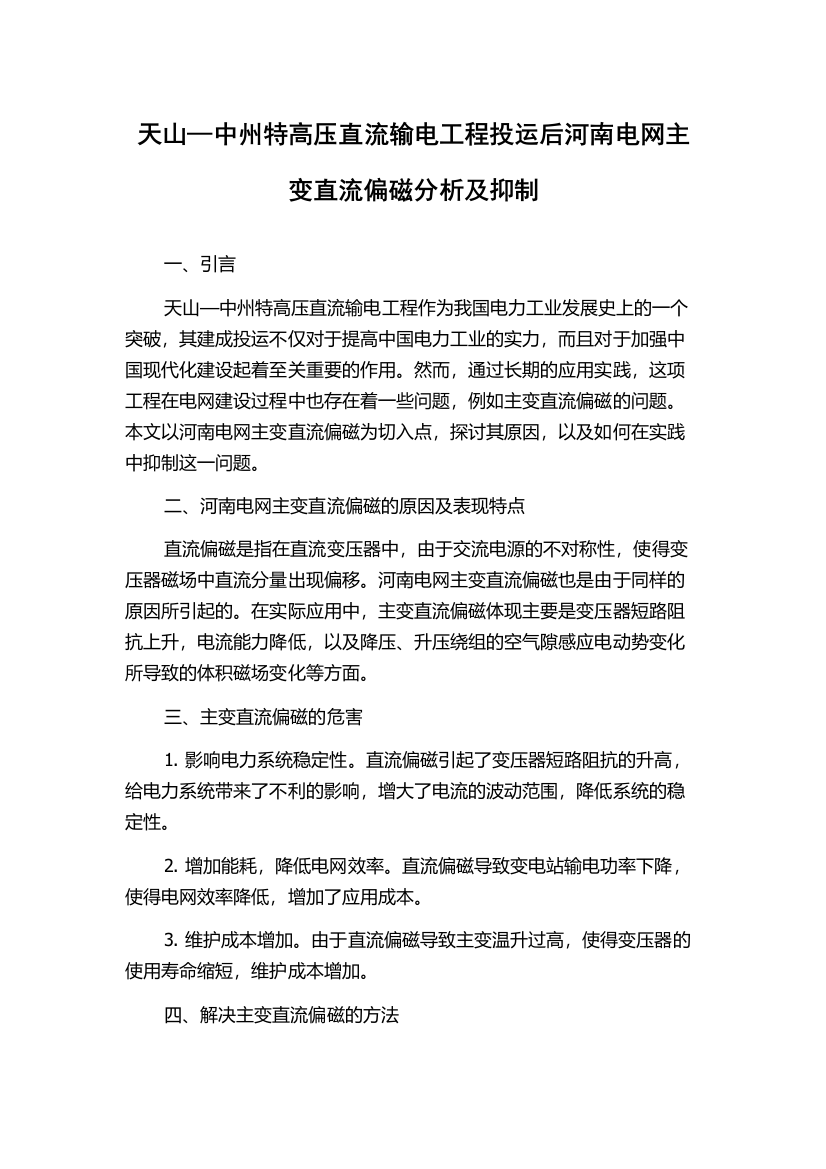 天山—中州特高压直流输电工程投运后河南电网主变直流偏磁分析及抑制

一、引言

天山—中州特高压直流输电工程作为我国电力工业发展史上的一个突破，其建成投运不仅对于提高中国电力工业的实力，而且对于加强中国现代化建设起着至关重要的作用。然而，通过长期的应用实践，这项工程在电网建设过程中也存在着一些问题，例如主变直流偏磁的问题。本文以河南电网主变直流偏磁为切入点，探讨其原因，以及如何在实践中抑制这一问题。

二、河南电网主变直流偏磁的原因及表现特点

直流偏磁是指在直流变压器中，由于交流电源的不对称性，使得变压器磁场中直流分量出现偏移。河南电网主变直流偏磁也是由于同样的原因所引起的。在实际应用中，主变直流偏磁体现主要是变压器短路阻抗上升，电流能力降低，以及降压、升压绕组的空气隙感应电动势变化所导致的体积磁场变化等方面。

三、主变直流偏磁的危害

1. 影响电力系统稳定性。直流偏磁引起了变压器短路阻抗的升高，给电力系统带来了不利的影响，增大了电流的波动范围，降低系统的稳定性。

2. 增加能耗，降低电网效率。直流偏磁导致变电站输电功率下降，使得电网效率降低，增加了应用成本。

3. 维护成本增加。由于直流偏磁导致主变温升过高，使得变压器的使用寿命缩短，维护成本增加。

四、解决主变直流偏磁的方法